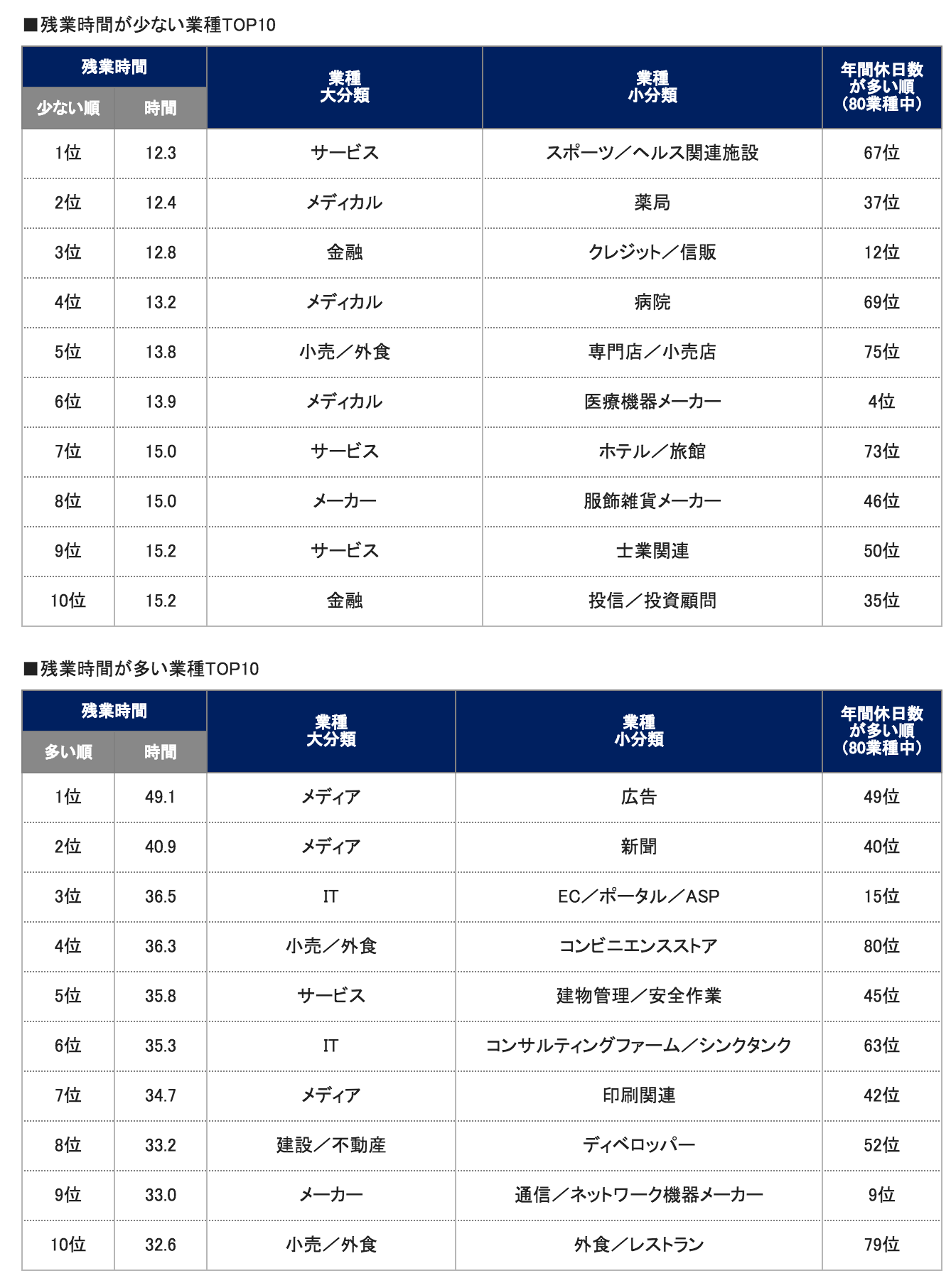 ■残業時間が少ない業種TOP10

| 残業時間 少ない順 | 残業時間 時間 | 業種 大分類 | 業種 小分類 | 年間休日数が多い順（80業種中） |
|---|---|---|---|---|
| 1位 | 12.3 | サービス | スポーツ／ヘルス関連施設 | 67位 |
| 2位 | 12.4 | メディカル | 薬局 | 37位 |
| 3位 | 12.8 | 金融 | クレジット／信販 | 12位 |
| 4位 | 13.2 | メディカル | 病院 | 69位 |
| 5位 | 13.8 | 小売／外食 | 専門店／小売店 | 75位 |
| 6位 | 13.9 | メディカル | 医療機器メーカー | 4位 |
| 7位 | 15.0 | サービス | ホテル／旅館 | 73位 |
| 8位 | 15.0 | メーカー | 服飾雑貨メーカー | 46位 |
| 9位 | 15.2 | サービス | 士業関連 | 50位 |
| 10位 | 15.2 | 金融 | 投信／投資顧問 | 35位 |

■残業時間が多い業種TOP10

| 残業時間 多い順 | 残業時間 時間 | 業種 大分類 | 業種 小分類 | 年間休日数が多い順（80業種中） |
|---|---|---|---|---|
| 1位 | 49.1 | メディア | 広告 | 49位 |
| 2位 | 40.9 | メディア | 新聞 | 40位 |
| 3位 | 36.5 | IT | EC／ポータル／ASP | 15位 |
| 4位 | 36.3 | 小売／外食 | コンビニエンスストア | 80位 |
| 5位 | 35.8 | サービス | 建物管理／安全作業 | 45位 |
| 6位 | 35.3 | IT | コンサルティングファーム／シンクタンク | 63位 |
| 7位 | 34.7 | メディア | 印刷関連 | 42位 |
| 8位 | 33.2 | 建設／不動産 | ディベロッパー | 52位 |
| 9位 | 33.0 | メーカー | 通信／ネットワーク機器メーカー | 9位 |
| 10位 | 32.6 | 小売／外食 | 外食／レストラン | 79位 |